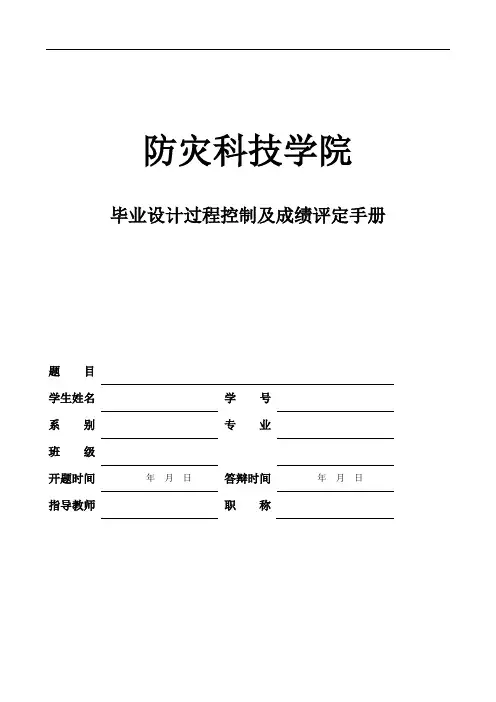 防灾科技学院

毕业设计过程控制及成绩评定手册

题　　目

学生姓名　　　　　　　　学　　号

系　　别　　　　　　　　专　　业

班　　级

开题时间　　年　月　日　　答辩时间　　年　月　日

指导教师　　　　　　　　职　　称